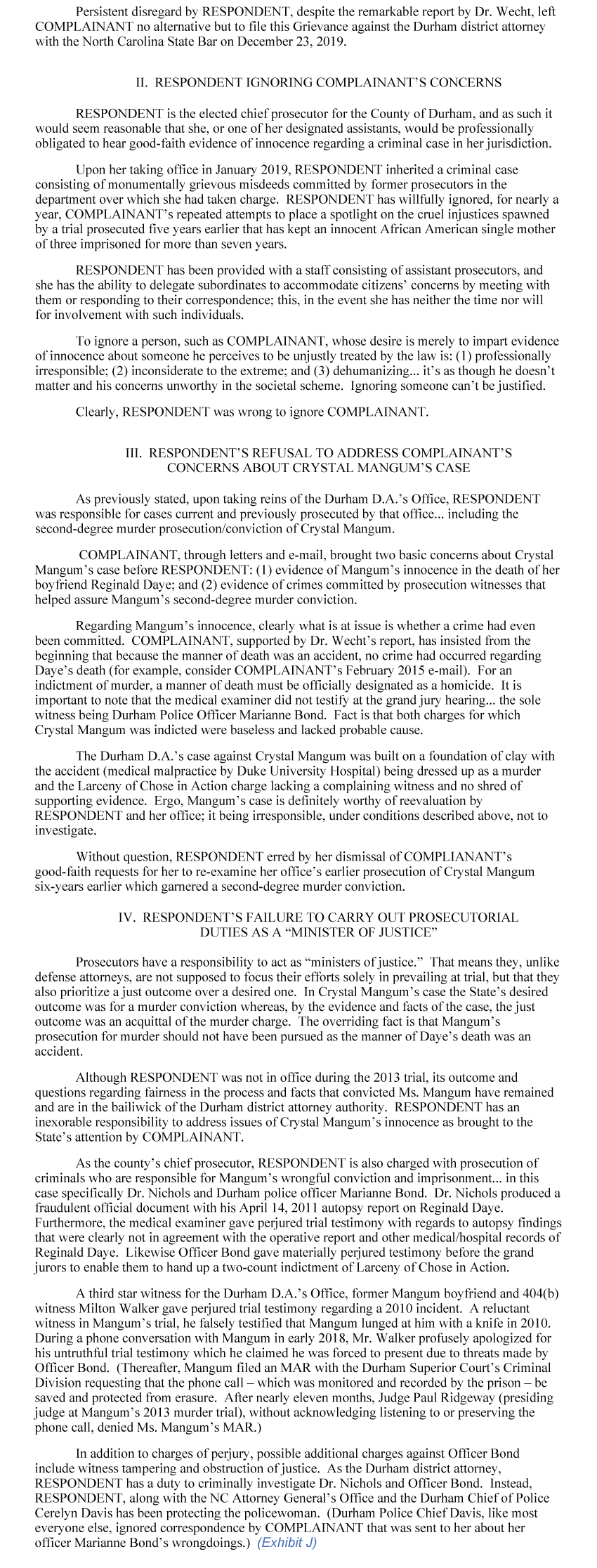 Persistent disregard by RESPONDENT, despite the remarkable report by Dr. Wecht, left COMPLAINANT no alternative but to file this Grievance against the Durham district attorney with the North Carolina State Bar on December 23, 2019.

II. RESPONDENT IGNORING COMPLAINANT'S CONCERNS

RESPONDENT is the elected chief prosecutor for the County of Durham, and as such it would seem reasonable that she, or one of her designated assistants, would be professionally obligated to hear good-faith evidence of innocence regarding a criminal case in her jurisdiction.

Upon her taking office in January 2019, RESPONDENT inherited a criminal case consisting of monumentally grievous misdeeds committed by former prosecutors in the department over which she had taken charge. RESPONDENT has willfully ignored, for nearly a year, COMPLAINANT's repeated attempts to place a spotlight on the cruel injustices spawned by a trial prosecuted five years earlier that has kept an innocent African American single mother of three imprisoned for more than seven years.

RESPONDENT has been provided with a staff consisting of assistant prosecutors, and she has the ability to delegate subordinates to accommodate citizens' concerns by meeting with them or responding to their correspondence; this, in the event she has neither the time nor will for involvement with such individuals.

To ignore a person, such as COMPLAINANT, whose desire is merely to impart evidence of innocence about someone he perceives to be unjustly treated by the law is: (1) professionally irresponsible; (2) inconsiderate to the extreme; and (3) dehumanizing... it's as though he doesn't matter and his concerns unworthy in the societal scheme. Ignoring someone can't be justified.

Clearly, RESPONDENT was wrong to ignore COMPLAINANT.

III. RESPONDENT'S REFUSAL TO ADDRESS COMPLAINANT'S CONCERNS ABOUT CRYSTAL MANGUM'S CASE

As previously stated, upon taking reins of the Durham D.A.'s Office, RESPONDENT was responsible for cases current and previously prosecuted by that office... including the second-degree murder prosecution/conviction of Crystal Mangum.

COMPLAINANT, through letters and e-mail, brought two basic concerns about Crystal Mangum's case before RESPONDENT: (1) evidence of Mangum's innocence in the death of her boyfriend Reginald Daye; and (2) evidence of crimes committed by prosecution witnesses that helped assure Mangum's second-degree murder conviction.

Regarding Mangum's innocence, clearly what is at issue is whether a crime had even been committed. COMPLAINANT, supported by Dr. Wecht's report, has insisted from the beginning that because the manner of death was an accident, no crime had occurred regarding Daye's death (for example, consider COMPLAINANT's February 2015 e-mail). For an indictment of murder, a manner of death must be officially designated as a homicide. It is important to note that the medical examiner did not testify at the grand jury hearing... the sole witness being Durham Police Officer Marianne Bond. Fact is that both charges for which Crystal Mangum was indicted were baseless and lacked probable cause.

The Durham D.A.'s case against Crystal Mangum was built on a foundation of clay with the accident (medical malpractice by Duke University Hospital) being dressed up as a murder and the Larceny of Chose in Action charge lacking a complaining witness and no shred of supporting evidence. Ergo, Mangum's case is definitely worthy of reevaluation by RESPONDENT and her office; it being irresponsible, under conditions described above, not to investigate.

Without question, RESPONDENT erred by her dismissal of COMPLIANANT's good-faith requests for her to re-examine her office's earlier prosecution of Crystal Mangum six-years earlier which garnered a second-degree murder conviction.

IV. RESPONDENT'S FAILURE TO CARRY OUT PROSECUTORIAL DUTIES AS A "MINISTER OF JUSTICE"

Prosecutors have a responsibility to act as "ministers of justice." That means they, unlike defense attorneys, are not supposed to focus their efforts solely in prevailing at trial, but that they also prioritize a just outcome over a desired one. In Crystal Mangum's case the State's desired outcome was for a murder conviction whereas, by the evidence and facts of the case, the just outcome was an acquittal of the murder charge. The overriding fact is that Mangum's prosecution for murder should not have been pursued as the manner of Daye's death was an accident.

Although RESPONDENT was not in office during the 2013 trial, its outcome and questions regarding fairness in the process and facts that convicted Ms. Mangum have remained and are in the bailiwick of the Durham district attorney authority. RESPONDENT has an inexorable responsibility to address issues of Crystal Mangum's innocence as brought to the State's attention by COMPLAINANT.

As the county's chief prosecutor, RESPONDENT is also charged with prosecution of criminals who are responsible for Mangum's wrongful conviction and imprisonment... in this case specifically Dr. Nichols and Durham police officer Marianne Bond. Dr. Nichols produced a fraudulent official document with his April 14, 2011 autopsy report on Reginald Daye. Furthermore, the medical examiner gave perjured trial testimony with regards to autopsy findings that were clearly not in agreement with the operative report and other medical/hospital records of Reginald Daye. Likewise Officer Bond gave materially perjured testimony before the grand jurors to enable them to hand up a two-count indictment of Larceny of Chose in Action.

A third star witness for the Durham D.A.'s Office, former Mangum boyfriend and 404(b) witness Milton Walker gave perjured trial testimony regarding a 2010 incident. A reluctant witness in Mangum's trial, he falsely testified that Mangum lunged at him with a knife in 2010. During a phone conversation with Mangum in early 2018, Mr. Walker profusely apologized for his untruthful trial testimony which he claimed he was forced to present due to threats made by Officer Bond. (Thereafter, Mangum filed an MAR with the Durham Superior Court's Criminal Division requesting that the phone call – which was monitored and recorded by the prison – be saved and protected from erasure. After nearly eleven months, Judge Paul Ridgeway (presiding judge at Mangum's 2013 murder trial), without acknowledging listening to or preserving the phone call, denied Ms. Mangum's MAR.)

In addition to charges of perjury, possible additional charges against Officer Bond include witness tampering and obstruction of justice. As the Durham district attorney, RESPONDENT has a duty to criminally investigate Dr. Nichols and Officer Bond. Instead, RESPONDENT, along with the NC Attorney General's Office and the Durham Chief of Police Cerelyn Davis has been protecting the policewoman. (Durham Police Chief Davis, like most everyone else, ignored correspondence by COMPLAINANT that was sent to her about her officer Marianne Bond's wrongdoings.) (Exhibit J)